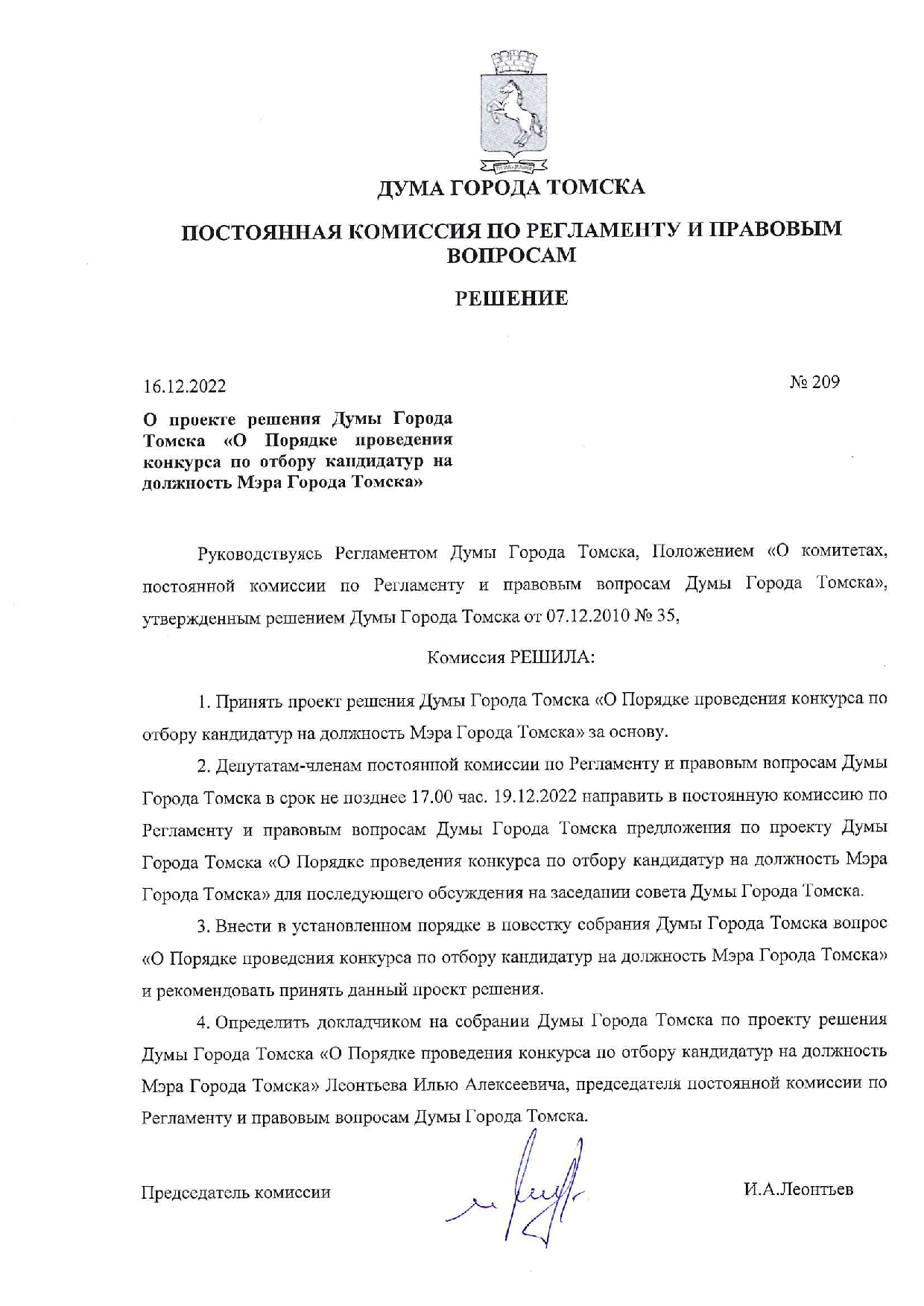 ДУМА ГОРОДА ТОМСКА

ПОСТОЯННАЯ КОМИССИЯ ПО РЕГЛАМЕНТУ И ПРАВОВЫМ ВОПРОСАМ

РЕШЕНИЕ

16.12.2022

№ 209

О проекте решения Думы Города Томска «О Порядке проведения конкурса по отбору кандидатур на должность Мэра Города Томска»

Руководствуясь Регламентом Думы Города Томска, Положением «О комитетах, постоянной комиссии по Регламенту и правовым вопросам Думы Города Томска», утвержденным решением Думы Города Томска от 07.12.2010 № 35,

Комиссия РЕШИЛА:

1. Принять проект решения Думы Города Томска «О Порядке проведения конкурса по отбору кандидатур на должность Мэра Города Томска» за основу.

2. Депутатам-членам постоянной комиссии по Регламенту и правовым вопросам Думы Города Томска в срок не позднее 17.00 час. 19.12.2022 направить в постоянную комиссию по Регламенту и правовым вопросам Думы Города Томска предложения по проекту Думы Города Томска «О Порядке проведения конкурса по отбору кандидатур на должность Мэра Города Томска» для последующего обсуждения на заседании совета Думы Города Томска.

3. Внести в установленном порядке в повестку собрания Думы Города Томска вопрос «О Порядке проведения конкурса по отбору кандидатур на должность Мэра Города Томска» и рекомендовать принять данный проект решения.

4. Определить докладчиком на собрании Думы Города Томска по проекту решения Думы Города Томска «О Порядке проведения конкурса по отбору кандидатур на должность Мэра Города Томска» Леонтьева Илью Алексеевича, председателя постоянной комиссии по Регламенту и правовым вопросам Думы Города Томска.

Председатель комиссии

И.А.Леонтьев